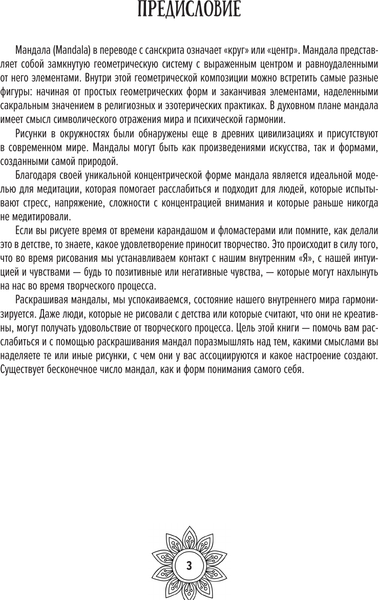 ПРЕДИСЛОВИЕ

Мандала (Mandala) в переводе с санскрита означает «круг» или «центр». Мандала представляет собой замкнутую геометрическую систему с выраженным центром и равноудаленными от него элементами. Внутри этой геометрической композиции можно встретить самые разные фигуры: начиная от простых геометрических форм и заканчивая элементами, наделенными сакральным значением в религиозных и эзотерических практиках. В духовном плане мандала имеет смысл символического отражения мира и психической гармонии.

Рисунки в окружностях были обнаружены еще в древних цивилизациях и присутствуют в современном мире. Мандалы могут быть как произведениями искусства, так и формами, созданными самой природой.

Благодаря своей уникальной концентрической форме мандала является идеальной моделью для медитации, которая помогает расслабиться и подходит для людей, которые испытывают стресс, напряжение, сложности с концентрацией внимания и которые раньше никогда не медитировали.

Если вы рисуете время от времени карандашом и фломастерами или помните, как делали это в детстве, то знаете, какое удовлетворение приносит творчество. Это происходит в силу того, что во время рисования мы устанавливаем контакт с нашим внутренним «Я», с нашей интуицией и чувствами — будь то позитивные или негативные чувства, — которые могут нахлынуть на нас во время творческого процесса.

Раскрашивая мандалы, мы успокаиваемся, состояние нашего внутреннего мира гармонизируется. Даже люди, которые не рисовали с детства или которые считают, что они не креативны, могут получать удовольствие от творческого процесса. Цель этой книги — помочь вам расслабиться и с помощью раскрашивания мандал поразмышлять над тем, какими смыслами вы наделяете те или иные рисунки, с чем они у вас ассоциируются и какое настроение создают. Существует бесконечное число мандал, как и форм понимания самого себя.

3